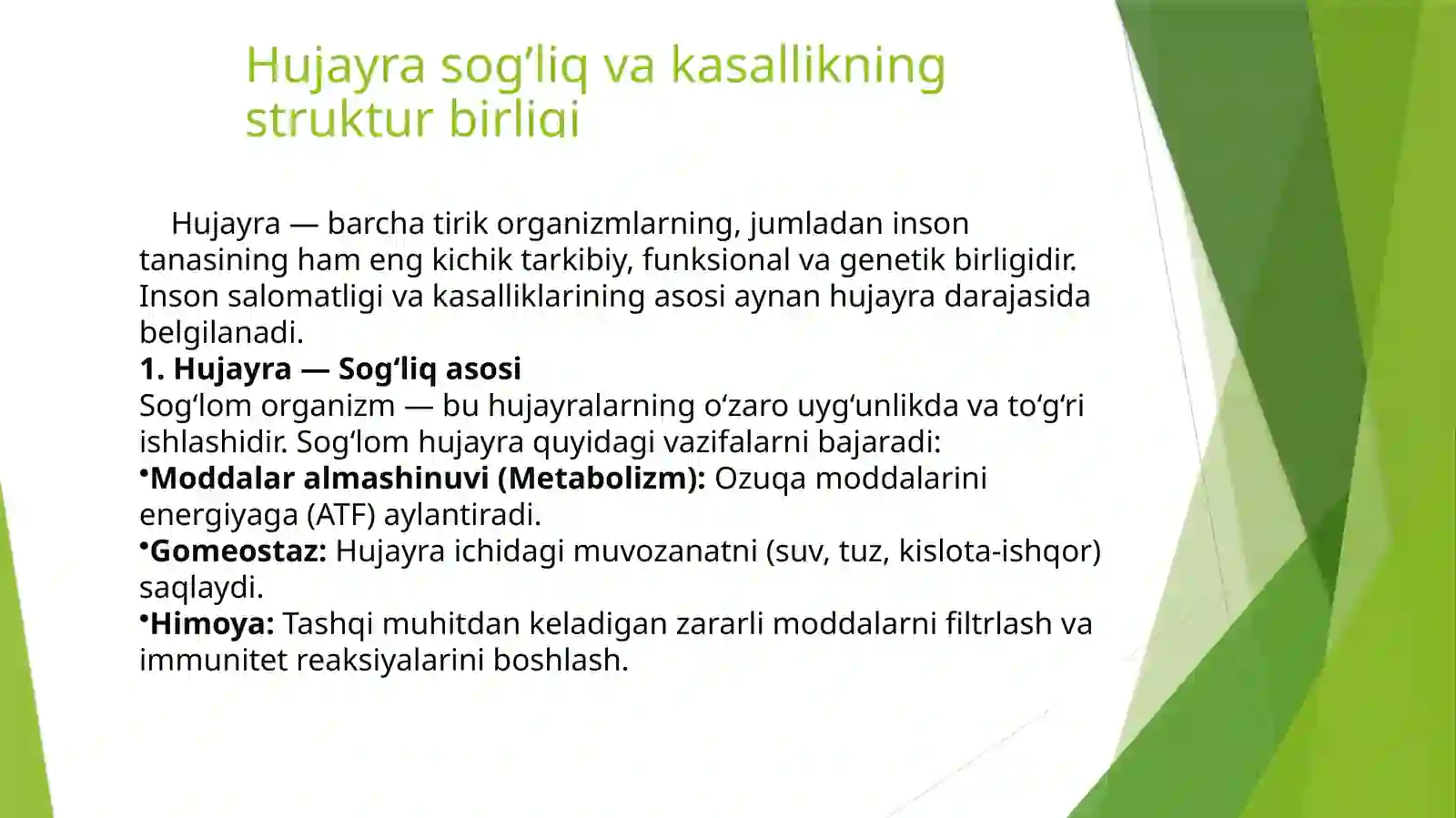 Hujayra sog’liq va kasallikning struktur birligi

Hujayra — barcha tirik organizmlarning, jumladan inson tanasining ham eng kichik tarkibiy, funksional va genetik birligidir. Inson salomatligi va kasalliklarining asosi aynan hujayra darajasida belgilanadi.
1. Hujayra — Sog‘liq asosi
Sog‘lom organizm — bu hujayralarning o‘zaro uyg‘unlikda va to‘g‘ri ishlashidir. Sog‘lom hujayra quyidagi vazifalarni bajaradi:
•Moddalar almashinuvi (Metabolizm): Ozuqa moddalarini energiyaga (ATF) aylantiradi.
•Gomeostaz: Hujayra ichidagi muvozanatni (suv, tuz, kislota-ishqor) saqlaydi.
•Himoya: Tashqi muhitdan keladigan zararli moddalarni filtrlash va immunitet reaksiyalarini boshlash.